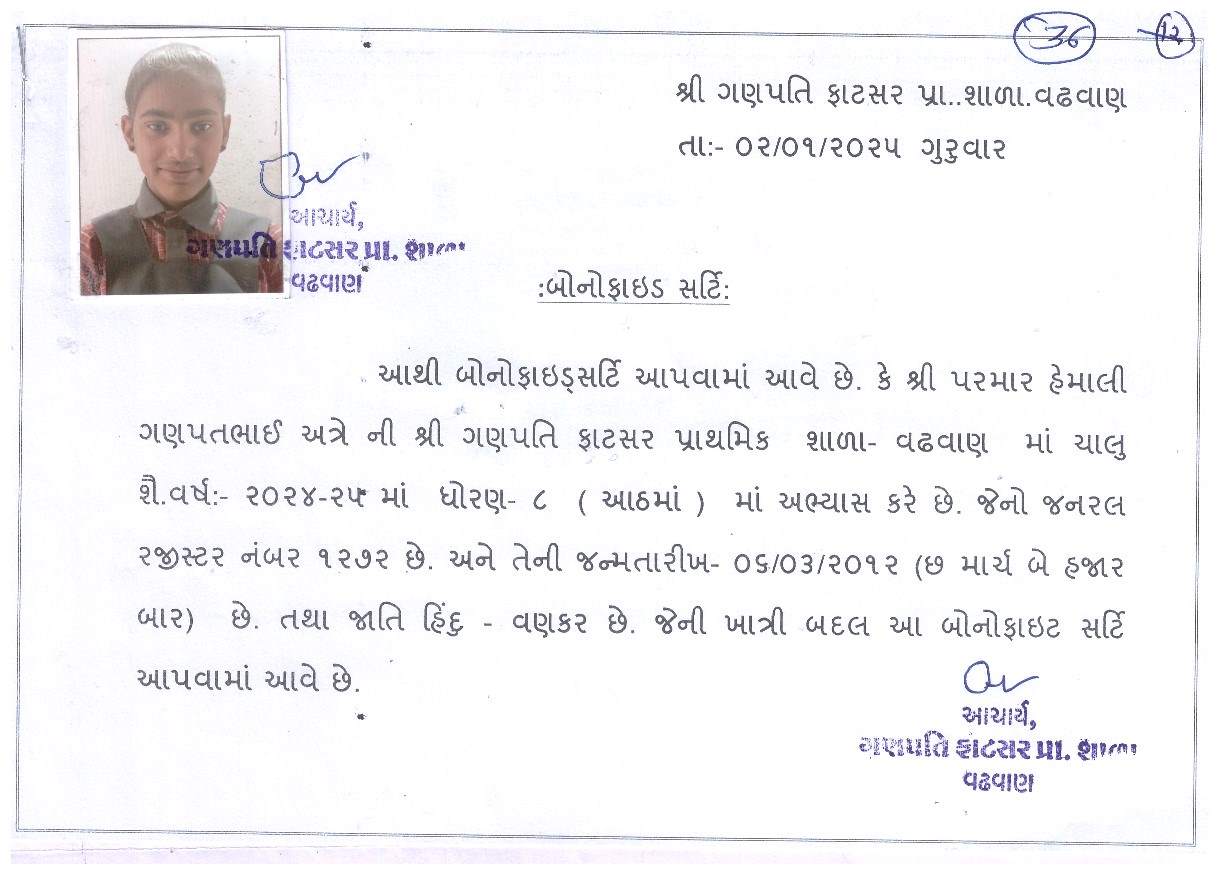 36 12

શ્રી ગણપતિ ફાટસર પ્રા..શાળા.વઢવાણ
તા:- ૦૨/૦૧/૨૦૨૫ ગુરુવાર

આચાર્ય,
ગણપતિ ફાટસર પ્રા. શાળા
વઢવાણ

:બોનોફાઇડ સર્ટિ:

આથી બોનોફાઇડ્સર્ટિ આપવામાં આવે છે. કે શ્રી પરમાર હેમાલી ગણપતભાઈ અત્રે ની શ્રી ગણપતિ ફાટસર પ્રાથમિક શાળા- વઢવાણ માં ચાલુ શૈ.વર્ષ:- ૨૦૨૪-૨૫ માં ધોરણ- ૮ ( આઠમાં ) માં અભ્યાસ કરે છે. જેનો જનરલ રજીસ્ટર નંબર ૧૨૭૨ છે. અને તેની જન્મતારીખ- ૦૬/૦૩/૨૦૧૨ (છ માર્ચ બે હજાર બાર) છે. તથા જાતિ હિંદુ - વણકર છે. જેની ખાત્રી બદલ આ બોનોફાઇટ સર્ટિ આપવામાં આવે છે.

આચાર્ય,
ગણપતિ ફાટસર પ્રા. શાળા
વઢવાણ